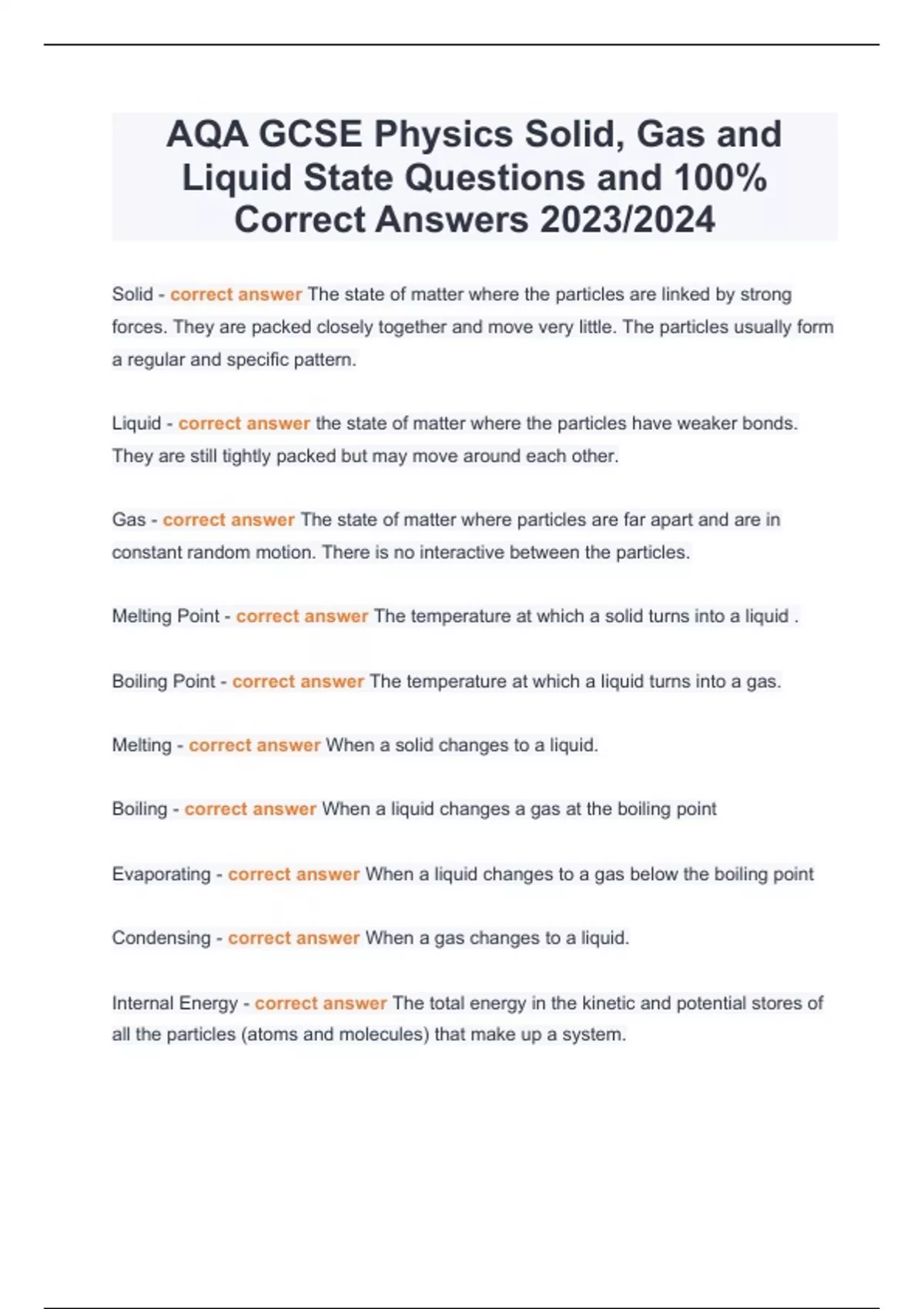 AQA GCSE Physics Solid, Gas and Liquid State Questions and 100% Correct Answers 2023/2024

Solid - correct answer The state of matter where the particles are linked by strong forces. They are packed closely together and move very little. The particles usually form a regular and specific pattern.

Liquid - correct answer the state of matter where the particles have weaker bonds. They are still tightly packed but may move around each other.

Gas - correct answer The state of matter where particles are far apart and are in constant random motion. There is no interactive between the particles.

Melting Point - correct answer The temperature at which a solid turns into a liquid .

Boiling Point - correct answer The temperature at which a liquid turns into a gas.

Melting - correct answer When a solid changes to a liquid.

Boiling - correct answer When a liquid changes a gas at the boiling point

Evaporating - correct answer When a liquid changes to a gas below the boiling point

Condensing - correct answer When a gas changes to a liquid.

Internal Energy - correct answer The total energy in the kinetic and potential stores of all the particles (atoms and molecules) that make up a system.